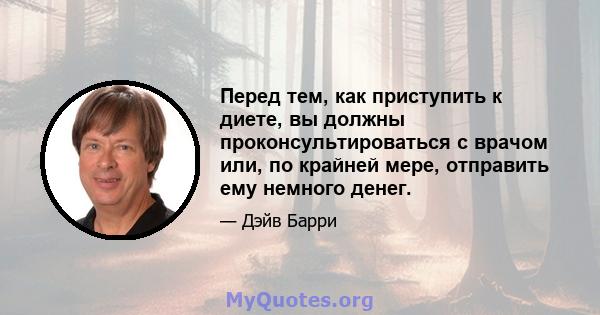 Перед тем, как приступить к диете, вы должны проконсультироваться с врачом или, по крайней мере, отправить ему немного денег.

— Дэйв Барри

MyQuotes.org